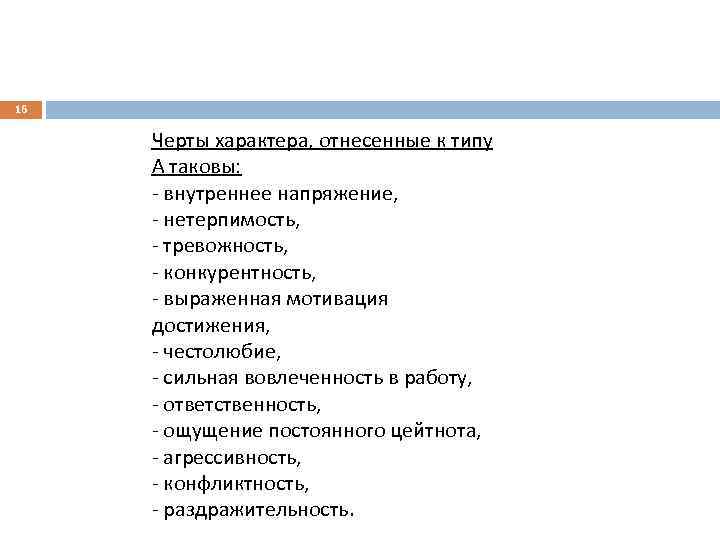 16

Черты характера, отнесенные к типу А таковы:
- внутреннее напряжение,
- нетерпимость,
- тревожность,
- конкурентность,
- выраженная мотивация достижения,
- честолюбие,
- сильная вовлеченность в работу,
- ответственность,
- ощущение постоянного цейтнота,
- агрессивность,
- конфликтность,
- раздражительность.